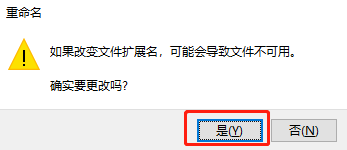 重命名

如果改变文件扩展名，可能会导致文件不可用。

确实要更改吗?

是(Y)

否(N)